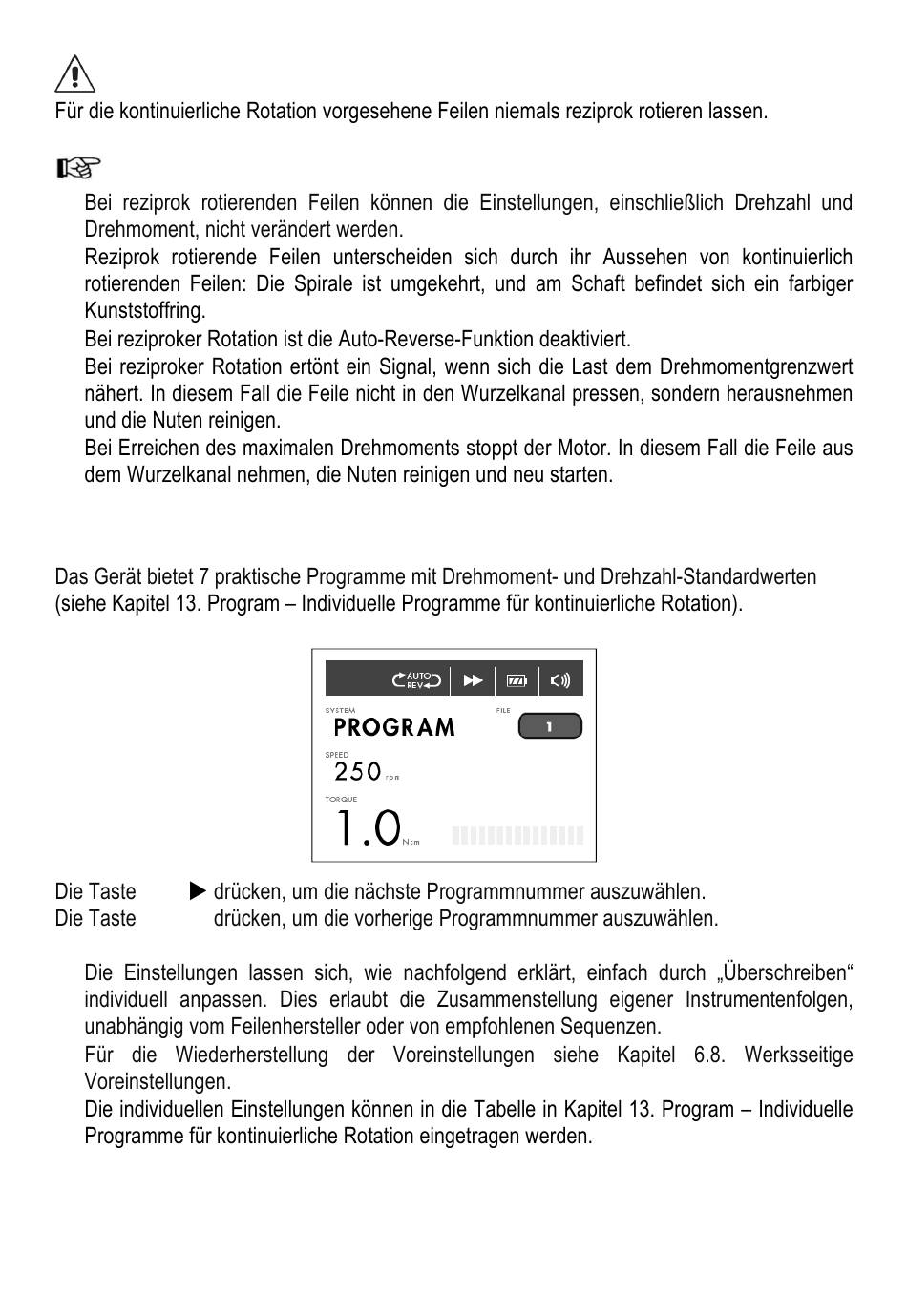 Für die kontinuierliche Rotation vorgesehene Feilen niemals reziprok rotieren lassen.

Bei reziprok rotierenden Feilen können die Einstellungen, einschließlich Drehzahl und Drehmoment, nicht verändert werden.

Reziprok rotierende Feilen unterscheiden sich durch ihr Aussehen von kontinuierlich rotierenden Feilen: Die Spirale ist umgekehrt, und am Schaft befindet sich ein farbiger Kunststoffring.

Bei reziproker Rotation ist die Auto-Reverse-Funktion deaktiviert.

Bei reziproker Rotation ertönt ein Signal, wenn sich die Last dem Drehmomentgrenzwert nähert. In diesem Fall die Feile nicht in den Wurzelkanal pressen, sondern herausnehmen und die Nuten reinigen.

Bei Erreichen des maximalen Drehmoments stoppt der Motor. In diesem Fall die Feile aus dem Wurzelkanal nehmen, die Nuten reinigen und neu starten.

Das Gerät bietet 7 praktische Programme mit Drehmoment- und Drehzahl-Standardwerten (siehe Kapitel 13. Program – Individuelle Programme für kontinuierliche Rotation).

AUTO REV

SYSTEM
PROGRAM
FILE
1
SPEED
250 rpm
TORQUE
1.0 Ncm

Die Taste ▶ drücken, um die nächste Programmnummer auszuwählen.
Die Taste drücken, um die vorherige Programmnummer auszuwählen.

Die Einstellungen lassen sich, wie nachfolgend erklärt, einfach durch „Überschreiben“ individuell anpassen. Dies erlaubt die Zusammenstellung eigener Instrumentenfolgen, unabhängig vom Feilenhersteller oder von empfohlenen Sequenzen.

Für die Wiederherstellung der Voreinstellungen siehe Kapitel 6.8. Werksseitige Voreinstellungen.

Die individuellen Einstellungen können in die Tabelle in Kapitel 13. Program – Individuelle Programme für kontinuierliche Rotation eingetragen werden.